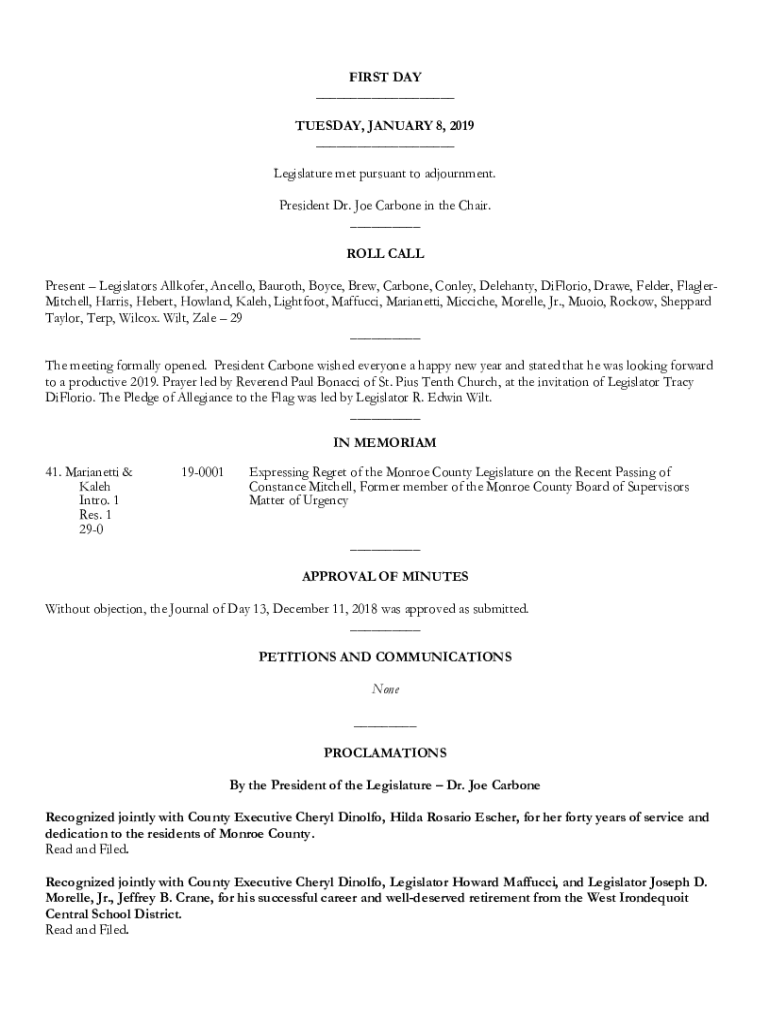 FIRST DAY

TUESDAY, JANUARY 8, 2019

Legislature met pursuant to adjournment.

President Dr. Joe Carbone in the Chair.

ROLL CALL

Present – Legislators Allkofer, Ancello, Bauroth, Boyce, Brew, Carbone, Conley, Delehanty, DiFlorio, Drawe, Felder, Flagler-Mitchell, Harris, Hebert, Howland, Kaleh, Lightfoot, Maffucci, Marianetti, Micciche, Morelle, Jr., Muoio, Rockow, Sheppard Taylor, Terp, Wilcox. Wilt, Zale – 29

The meeting formally opened. President Carbone wished everyone a happy new year and stated that he was looking forward to a productive 2019. Prayer led by Reverend Paul Bonacci of St. Pius Tenth Church, at the invitation of Legislator Tracy DiFlorio. The Pledge of Allegiance to the Flag was led by Legislator R. Edwin Wilt.

IN MEMORIAM

41. Marianetti & Kaleh
Intro. 1
Res. 1
29-0

19-0001

Expressing Regret of the Monroe County Legislature on the Recent Passing of Constance Mitchell, Former member of the Monroe County Board of Supervisors
Matter of Urgency

APPROVAL OF MINUTES

Without objection, the Journal of Day 13, December 11, 2018 was approved as submitted.

PETITIONS AND COMMUNICATIONS

None

PROCLAMATIONS

By the President of the Legislature – Dr. Joe Carbone

Recognized jointly with County Executive Cheryl Dinolfo, Hilda Rosario Escher, for her forty years of service and dedication to the residents of Monroe County.
Read and Filed.

Recognized jointly with County Executive Cheryl Dinolfo, Legislator Howard Maffucci, and Legislator Joseph D. Morelle, Jr., Jeffrey B. Crane, for his successful career and well-deserved retirement from the West Irondequoit Central School District.
Read and Filed.